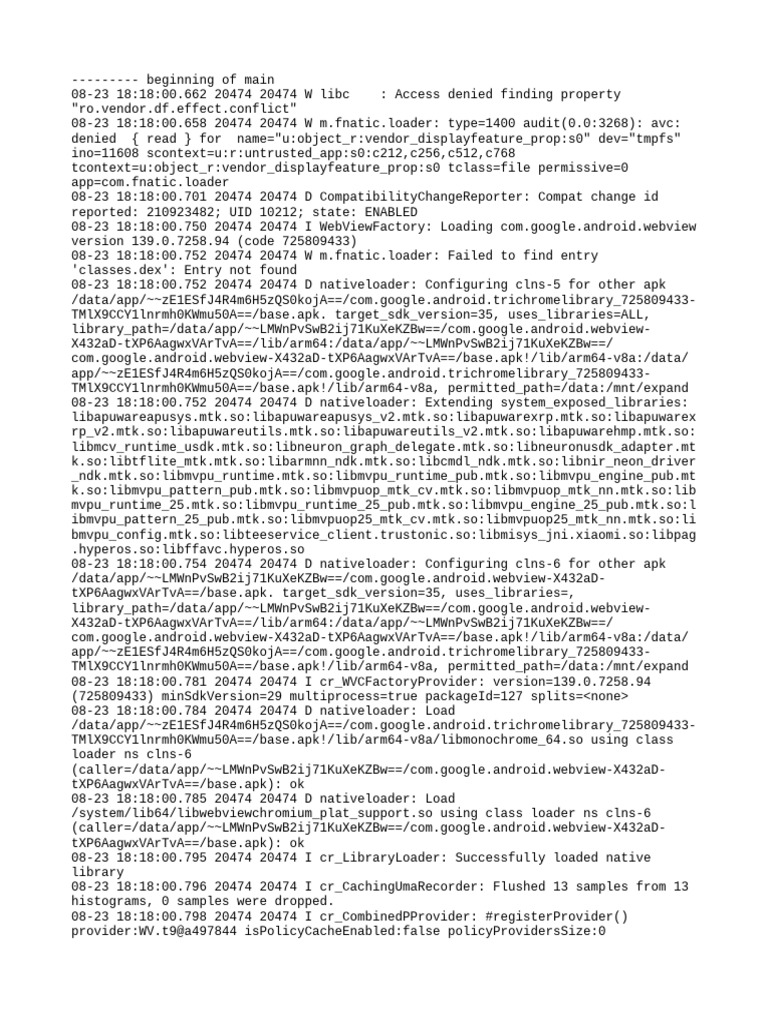 --------- beginning of main
08-23 18:18:00.662 20474 20474 W libc : Access denied finding property "ro.vendor.df.effect.conflict"
08-23 18:18:00.658 20474 20474 W m.fnatic.loader: type=1400 audit(0.0:3268): avc: denied { read } for name="u:object_r:vendor_displayfeature_prop:s0" dev="tmpfs" ino=11608 scontext=u:r:untrusted_app:s0:c212,c256,c512,c768 tcontext=u:object_r:vendor_displayfeature_prop:s0 tclass=file permissive=0 app=com.fnatic.loader
08-23 18:18:00.701 20474 20474 D CompatibilityChangeReporter: Compat change id reported: 210923482; UID 10212; state: ENABLED
08-23 18:18:00.750 20474 20474 I WebViewFactory: Loading com.google.android.webview version 139.0.7258.94 (code 725809433)
08-23 18:18:00.752 20474 20474 W m.fnatic.loader: Failed to find entry 'classes.dex': Entry not found
08-23 18:18:00.752 20474 20474 D nativeloader: Configuring clns-5 for other apk /data/app/~~zE1ESfJ4R4m6H5zQS0kojA==/com.google.android.trichromelibrary_725809433-TMlX9CCY1lnrmh0KWmu50A==/base.apk. target_sdk_version=35, uses_libraries=ALL, library_path=/data/app/~~LMWnPvSwB2ij71KuXeKZBw==/com.google.android.webview-X432aD-tXP6AagwxVArTvA==/lib/arm64:/data/app/~~LMWnPvSwB2ij71KuXeKZBw==/com.google.android.webview-X432aD-tXP6AagwxVArTvA==/base.apk!/lib/arm64-v8a:/data/app/~~zE1ESfJ4R4m6H5zQS0kojA==/com.google.android.trichromelibrary_725809433-TMlX9CCY1lnrmh0KWmu50A==/base.apk!/lib/arm64-v8a, permitted_path=/data:/mnt/expand
08-23 18:18:00.752 20474 20474 D nativeloader: Extending system_exposed_libraries: libapuwareapusys.mtk.so:libapuwareapusys_v2.mtk.so:libapuwarexrp.mtk.so:libapuwarexrp_v2.mtk.so:libapuwareutils.mtk.so:libapuwareutils_v2.mtk.so:libapuwarehmp.mtk.so:libmcv_runtime_usdk.mtk.so:libneuron_graph_delegate.mtk.so:libneuronusdk_adapter.mtk.so:libtflite_mtk.mtk.so:libarmnn_ndk.mtk.so:libcmdl_ndk.mtk.so:libnir_neon_driver_ndk.mtk.so:libmvpu_runtime.mtk.so:libmvpu_runtime_pub.mtk.so:libmvpu_engine_pub.mtk.so:libmvpu_pattern_pub.mtk.so:libmvpuop_mtk_cv.mtk.so:libmvpuop_mtk_nn.mtk.so:libmvpu_runtime_25.mtk.so:libmvpu_runtime_25_pub.mtk.so:libmvpu_engine_25_pub.mtk.so:libmvpu_pattern_25_pub.mtk.so:libmvpuop25_mtk_cv.mtk.so:libmvpuop25_mtk_nn.mtk.so:libmvpu_config.mtk.so:libteeservice_client.trustonic.so:libmisys_jni.xiaomi.so:libpag.hyperos.so:libffavc.hyperos.so
08-23 18:18:00.754 20474 20474 D nativeloader: Configuring clns-6 for other apk /data/app/~~LMWnPvSwB2ij71KuXeKZBw==/com.google.android.webview-X432aD-tXP6AagwxVArTvA==/base.apk. target_sdk_version=35, uses_libraries=, library_path=/data/app/~~LMWnPvSwB2ij71KuXeKZBw==/com.google.android.webview-X432aD-tXP6AagwxVArTvA==/lib/arm64:/data/app/~~LMWnPvSwB2ij71KuXeKZBw==/com.google.android.webview-X432aD-tXP6AagwxVArTvA==/base.apk!/lib/arm64-v8a:/data/app/~~zE1ESfJ4R4m6H5zQS0kojA==/com.google.android.trichromelibrary_725809433-TMlX9CCY1lnrmh0KWmu50A==/base.apk!/lib/arm64-v8a, permitted_path=/data:/mnt/expand
08-23 18:18:00.781 20474 20474 I cr_WVCFactoryProvider: version=139.0.7258.94 (725809433) minSdkVersion=29 multiprocess=true packageId=127 splits=<none>
08-23 18:18:00.784 20474 20474 D nativeloader: Load /data/app/~~zE1ESfJ4R4m6H5zQS0kojA==/com.google.android.trichromelibrary_725809433-TMlX9CCY1lnrmh0KWmu50A==/base.apk!/lib/arm64-v8a/libmonochrome_64.so using class loader ns clns-6 (caller=/data/app/~~LMWnPvSwB2ij71KuXeKZBw==/com.google.android.webview-X432aD-tXP6AagwxVArTvA==/base.apk): ok
08-23 18:18:00.785 20474 20474 D nativeloader: Load /system/lib64/libwebviewchromium_plat_support.so using class loader ns clns-6 (caller=/data/app/~~LMWnPvSwB2ij71KuXeKZBw==/com.google.android.webview-X432aD-tXP6AagwxVArTvA==/base.apk): ok
08-23 18:18:00.795 20474 20474 I cr_LibraryLoader: Successfully loaded native library
08-23 18:18:00.796 20474 20474 I cr_CachingUmaRecorder: Flushed 13 samples from 13 histograms, 0 samples were dropped.
08-23 18:18:00.798 20474 20474 I cr_CombinedPProvider: #registerProvider() provider:WV.t9@a497844 isPolicyCacheEnabled:false policyProvidersSize:0